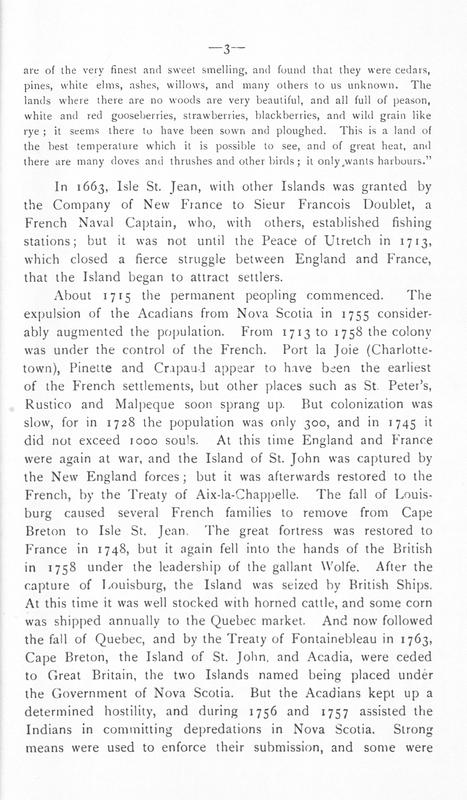 —3—

are of the very finest and sweet smelling, and found that they were cedars, pines, white elms, ashes, willows, and many others to us unknown. The lands where there are no woods are very beautiful, and all full of peason, white and red gooseberries, strawberries, blackberries, and wild grain like rye; it seems there to have been sown and ploughed. This is a land of the best temperature which it is possible to see, and of great heat, and there are many doves and thrushes and other birds; it only wants harbours."

In 1663, Isle St. Jean, with other Islands was granted by the Company of New France to Sieur Francois Doublet, a French Naval Captain, who, with others, established fishing stations; but it was not until the Peace of Utretch in 1713, which closed a fierce struggle between England and France, that the Island began to attract settlers.

About 1715 the permanent peopling commenced. The expulsion of the Acadians from Nova Scotia in 1755 considerably augmented the population. From 1713 to 1758 the colony was under the control of the French. Port la Joie (Charlottetown), Pinette and Crapaud appear to have been the earliest of the French settlements, but other places such as St. Peter's, Rustico and Malpeque soon sprang up. But colonization was slow, for in 1728 the population was only 300, and in 1745 it did not exceed 1000 souls. At this time England and France were again at war, and the Island of St. John was captured by the New England forces; but it was afterwards restored to the French, by the Treaty of Aix-la-Chappelle. The fall of Louisburg caused several French families to remove from Cape Breton to Isle St. Jean. The great fortress was restored to France in 1748, but it again fell into the hands of the British in 1758 under the leadership of the gallant Wolfe. After the capture of Louisburg, the Island was seized by British Ships. At this time it was well stocked with horned cattle, and some corn was shipped annually to the Quebec market. And now followed the fall of Quebec, and by the Treaty of Fontainebleau in 1763, Cape Breton, the Island of St. John, and Acadia, were ceded to Great Britain, the two Islands named being placed under the Government of Nova Scotia. But the Acadians kept up a determined hostility, and during 1756 and 1757 assisted the Indians in committing depredations in Nova Scotia. Strong means were used to enforce their submission, and some were